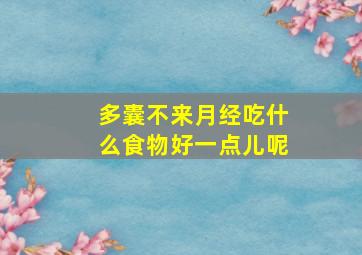 多囊不来月经吃什么食物好一点儿呢